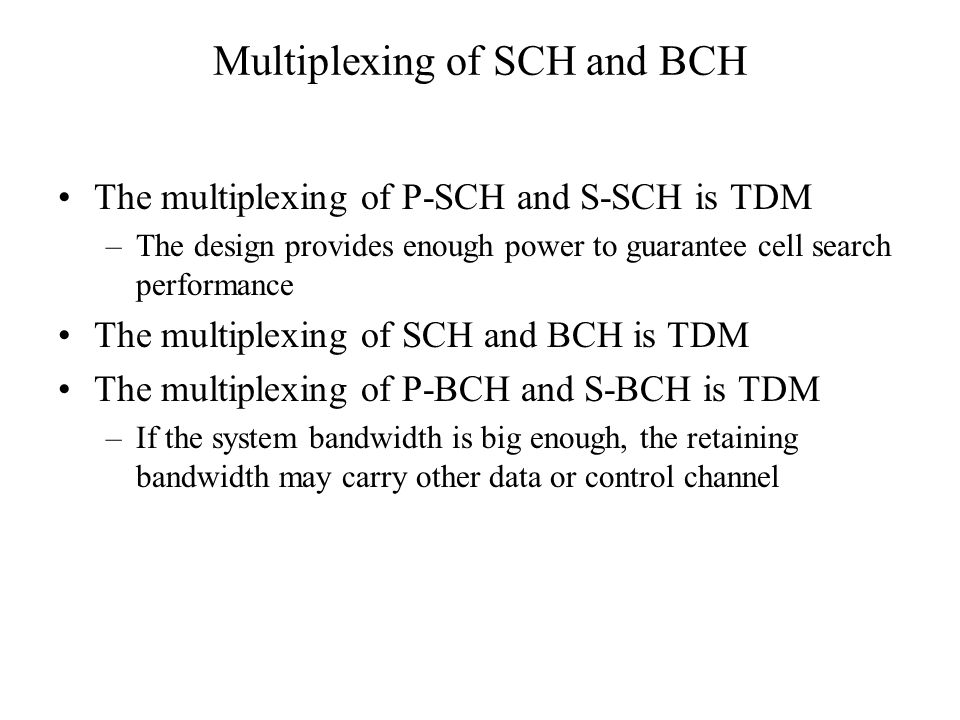 Multiplexing of SCH and BCH

• The multiplexing of P-SCH and S-SCH is TDM
– The design provides enough power to guarantee cell search performance

• The multiplexing of SCH and BCH is TDM

• The multiplexing of P-BCH and S-BCH is TDM
– If the system bandwidth is big enough, the retaining bandwidth may carry other data or control channel